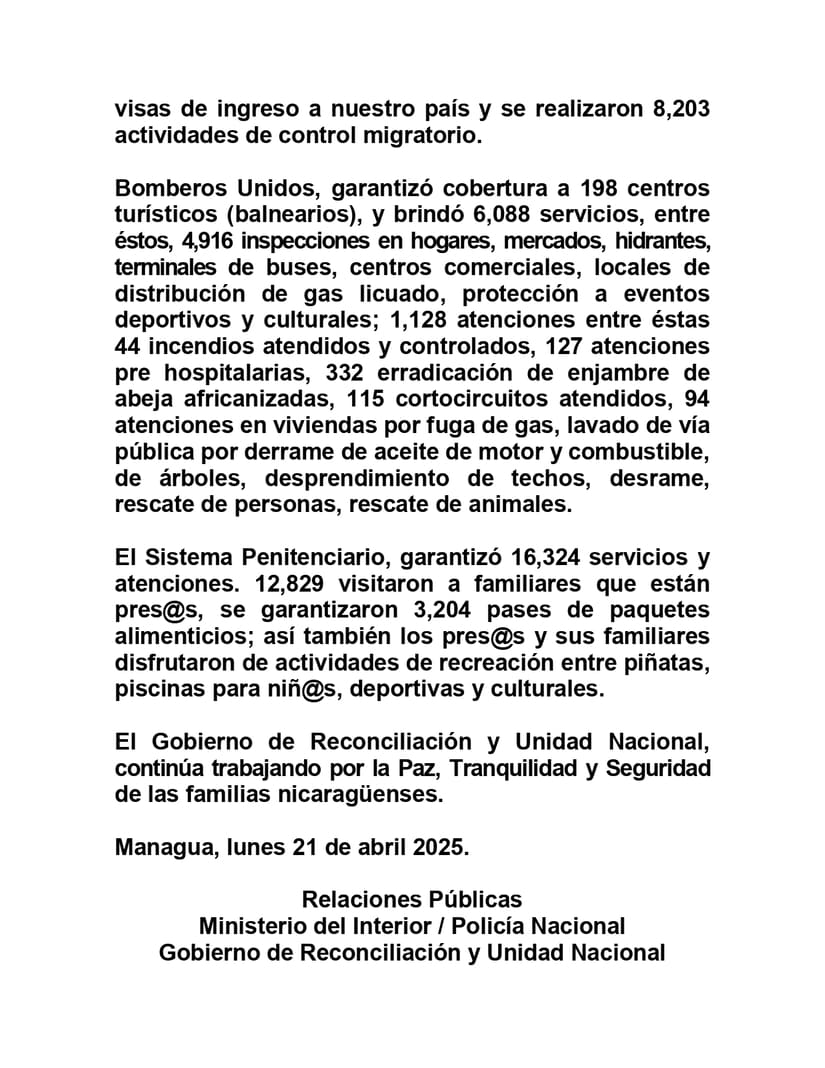 visas de ingreso a nuestro país y se realizaron 8,203 actividades de control migratorio.

Bomberos Unidos, garantizó cobertura a 198 centros turísticos (balnearios), y brindó 6,088 servicios, entre éstos, 4,916 inspecciones en hogares, mercados, hidrantes, terminales de buses, centros comerciales, locales de distribución de gas licuado, protección a eventos deportivos y culturales; 1,128 atenciones entre éstas 44 incendios atendidos y controlados, 127 atenciones pre hospitalarias, 332 erradicación de enjambre de abeja africanizadas, 115 cortocircuitos atendidos, 94 atenciones en viviendas por fuga de gas, lavado de vía pública por derrame de aceite de motor y combustible, de árboles, desprendimiento de techos, desrame, rescate de personas, rescate de animales.

El Sistema Penitenciario, garantizó 16,324 servicios y atenciones. 12,829 visitaron a familiares que están pres@s, se garantizaron 3,204 pases de paquetes alimenticios; así también los pres@s y sus familiares disfrutaron de actividades de recreación entre piñatas, piscinas para niñ@s, deportivas y culturales.

El Gobierno de Reconciliación y Unidad Nacional, continúa trabajando por la Paz, Tranquilidad y Seguridad de las familias nicaragüenses.

Managua, lunes 21 de abril 2025.

Relaciones Públicas
Ministerio del Interior / Policía Nacional
Gobierno de Reconciliación y Unidad Nacional